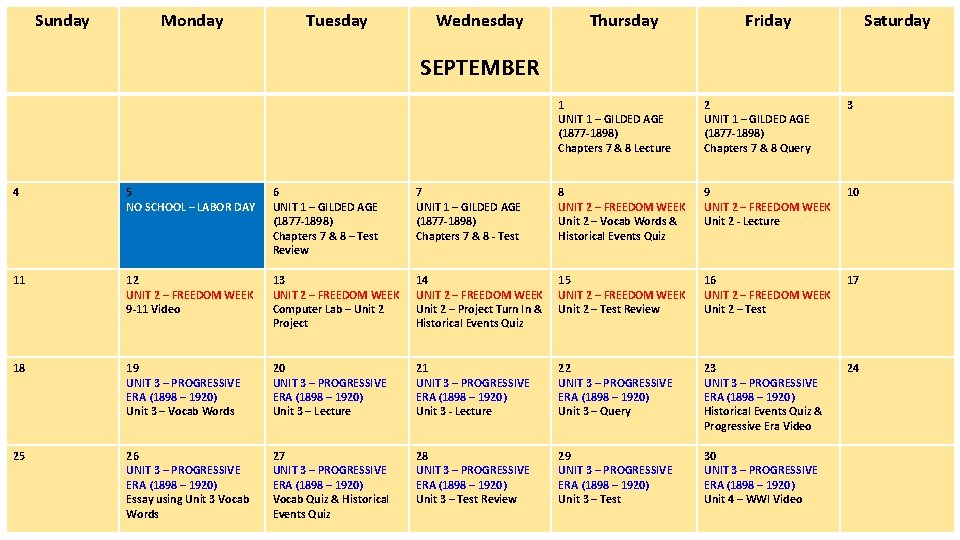 | Sunday | Monday | Tuesday | Wednesday | Thursday | Friday | Saturday |
|---|---|---|---|---|---|---|
| SEPTEMBER | | | | | | |
| | | | | 1 UNIT 1 – GILDED AGE (1877-1898) Chapters 7 & 8 Lecture | 2 UNIT 1 – GILDED AGE (1877-1898) Chapters 7 & 8 Query | 3 |
| 4 | 5 NO SCHOOL – LABOR DAY | 6 UNIT 1 – GILDED AGE (1877-1898) Chapters 7 & 8 – Test Review | 7 UNIT 1 – GILDED AGE (1877-1898) Chapters 7 & 8 - Test | 8 UNIT 2 – FREEDOM WEEK Unit 2 – Vocab Words & Historical Events Quiz | 9 UNIT 2 – FREEDOM WEEK Unit 2 - Lecture | 10 |
| 11 | 12 UNIT 2 – FREEDOM WEEK 9-11 Video | 13 UNIT 2 – FREEDOM WEEK Computer Lab – Unit 2 Project | 14 UNIT 2 – FREEDOM WEEK Unit 2 – Project Turn In & Historical Events Quiz | 15 UNIT 2 – FREEDOM WEEK Unit 2 – Test Review | 16 UNIT 2 – FREEDOM WEEK Unit 2 – Test | 17 |
| 18 | 19 UNIT 3 – PROGRESSIVE ERA (1898 – 1920) Unit 3 – Vocab Words | 20 UNIT 3 – PROGRESSIVE ERA (1898 – 1920) Unit 3 – Lecture | 21 UNIT 3 – PROGRESSIVE ERA (1898 – 1920) Unit 3 - Lecture | 22 UNIT 3 – PROGRESSIVE ERA (1898 – 1920) Unit 3 – Query | 23 UNIT 3 – PROGRESSIVE ERA (1898 – 1920) Historical Events Quiz & Progressive Era Video | 24 |
| 25 | 26 UNIT 3 – PROGRESSIVE ERA (1898 – 1920) Essay using Unit 3 Vocab Words | 27 UNIT 3 – PROGRESSIVE ERA (1898 – 1920) Vocab Quiz & Historical Events Quiz | 28 UNIT 3 – PROGRESSIVE ERA (1898 – 1920) Unit 3 – Test Review | 29 UNIT 3 – PROGRESSIVE ERA (1898 – 1920) Unit 3 – Test | 30 UNIT 3 – PROGRESSIVE ERA (1898 – 1920) Unit 4 – WWI Video | |